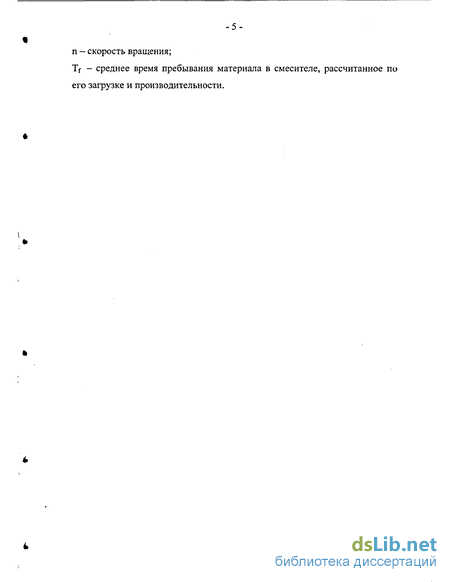 - 5 -

n – скорость вращения;

$T_f$ – среднее время пребывания материала в смесителе, рассчитанное по его загрузке и производительности.

dsLib.net
библиотека диссертаций